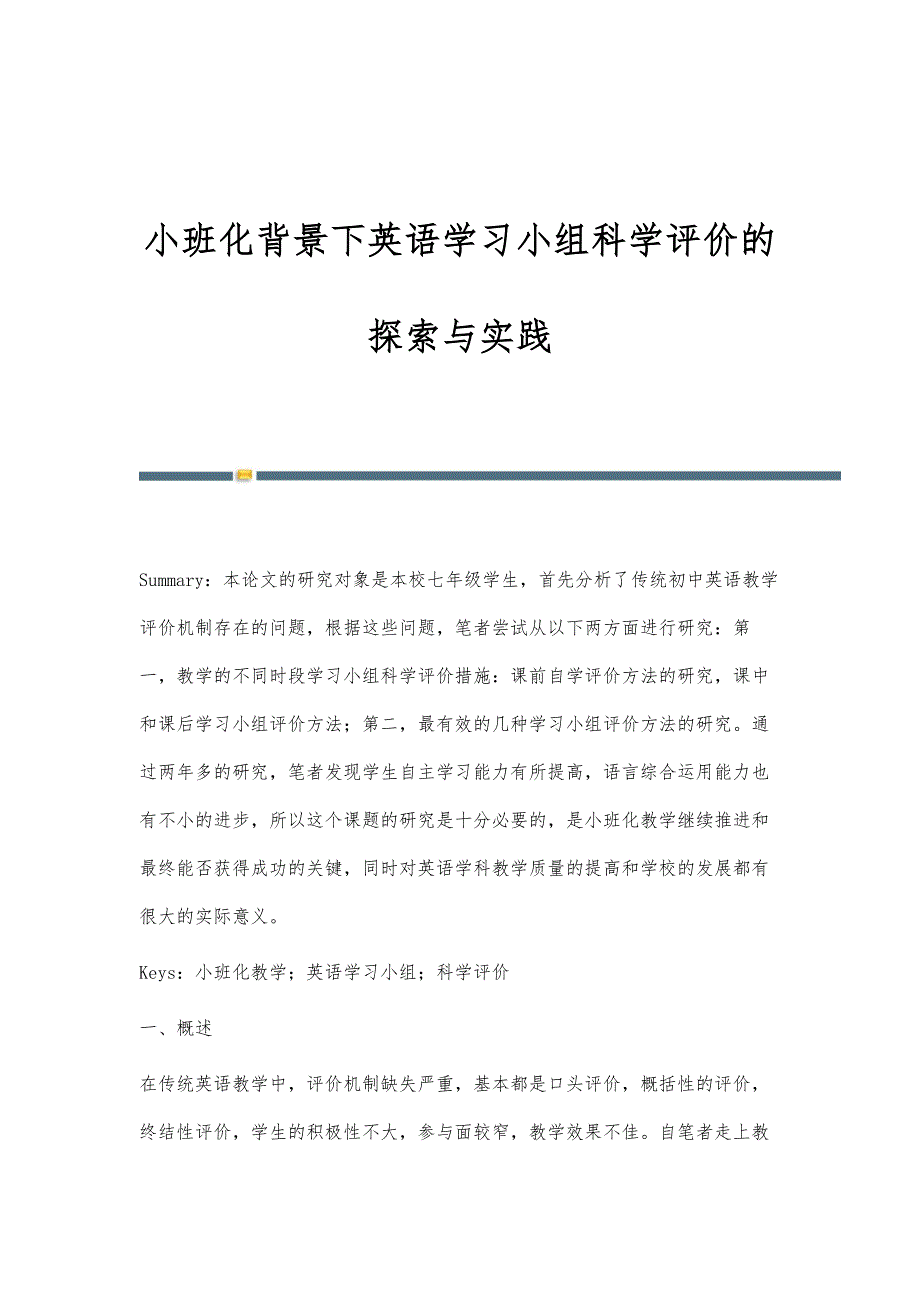 小班化背景下英语学习小组科学评价的探索与实践

Summary：本论文的研究对象是本校七年级学生，首先分析了传统初中英语教学评价机制存在的问题，根据这些问题，笔者尝试从以下两方面进行研究：第一，教学的不同时段学习小组科学评价措施：课前自学评价方法的研究，课中和课后学习小组评价方法；第二，最有效的几种学习小组评价方法的研究。通过两年多的研究，笔者发现学生自主学习能力有所提高，语言综合运用能力也有不小的进步，所以这个课题的研究是十分必要的，是小班化教学继续推进和最终能否获得成功的关键，同时对英语学科教学质量的提高和学校的发展都有很大的实际意义。

Keys：小班化教学；英语学习小组；科学评价

一、概述

在传统英语教学中，评价机制缺失严重，基本都是口头评价，概括性的评价，终结性评价，学生的积极性不大，参与面较窄，教学效果不佳。自笔者走上教